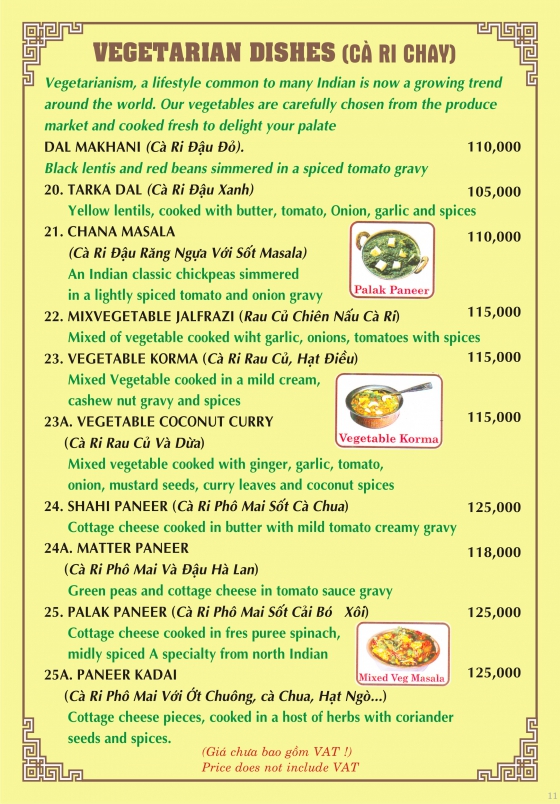 VEGETARIAN DISHES (CÀ RI CHAY)

Vegetarianism, a lifestyle common to many Indian is now a growing trend around the world. Our vegetables are carefully chosen from the produce market and cooked fresh to delight your palate

DAL MAKHANI (Cà Ri Đậu Đỏ). 110,000
Black lentis and red beans simmered in a spiced tomato gravy

20. TARKA DAL (Cà Ri Đậu Xanh) 105,000
Yellow lentils, cooked with butter, tomato, Onion, garlic and spices

21. CHANA MASALA 110,000
(Cà Ri Đậu Răng Ngựa Với Sốt Masala)
An Indian classic chickpeas simmered in a lightly spiced tomato and onion gravy

Palak Paneer

22. MIXVEGETABLE JALFRAZI (Rau Củ Chiên Nấu Cà Ri) 115,000
Mixed of vegetable cooked wiht garlic, onions, tomatoes with spices

23. VEGETABLE KORMA (Cà Ri Rau Củ, Hạt Điều) 115,000
Mixed Vegetable cooked in a mild cream, cashew nut gravy and spices

Vegetable Korma

23A. VEGETABLE COCONUT CURRY 115,000
(Cà Ri Rau Củ Và Dừa)
Mixed vegetable cooked with ginger, garlic, tomato, onion, mustard seeds, curry leaves and coconut spices

24. SHAHI PANEER (Cà Ri Phô Mai Sốt Cà Chua) 125,000
Cottage cheese cooked in butter with mild tomato creamy gravy

24A. MATTER PANEER 118,000
(Cà Ri Phô Mai Và Đậu Hà Lan)
Green peas and cottage cheese in tomato sauce gravy

25. PALAK PANEER (Cà Ri Phô Mai Sốt Cải Bó Xôi) 125,000
Cottage cheese cooked in fres puree spinach, midly spiced A specialty from north Indian

Mixed Veg Masala

25A. PANEER KADAI 125,000
(Cà Ri Phô Mai Với Ớt Chuông, cà Chua, Hạt Ngò...)
Cottage cheese pieces, cooked in a host of herbs with coriander seeds and spices.

(Giá chưa bao gồm VAT !)
Price does not include VAT

11